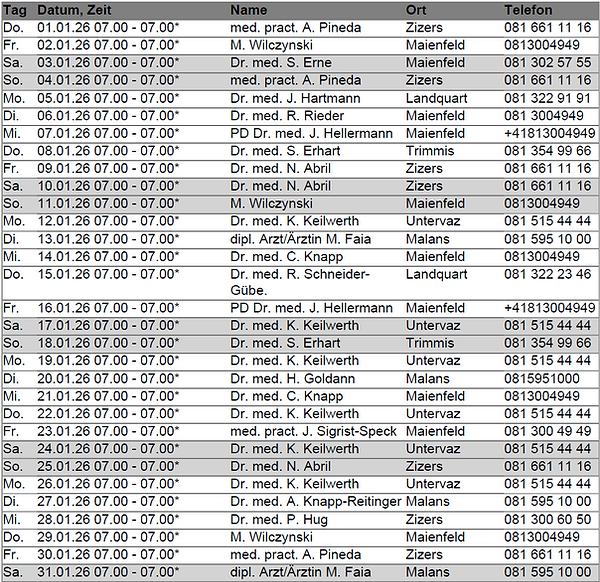 | Tag | Datum, Zeit | Name | Ort | Telefon |
|---|---|---|---|---|
| Do. | 01.01.26 07.00 - 07.00* | med. pract. A. Pineda | Zizers | 081 661 11 16 |
| Fr. | 02.01.26 07.00 - 07.00* | M. Wilczynski | Maienfeld | 0813004949 |
| Sa. | 03.01.26 07.00 - 07.00* | Dr. med. S. Erne | Maienfeld | 081 302 57 55 |
| So. | 04.01.26 07.00 - 07.00* | med. pract. A. Pineda | Zizers | 081 661 11 16 |
| Mo. | 05.01.26 07.00 - 07.00* | Dr. med. J. Hartmann | Landquart | 081 322 91 91 |
| Di. | 06.01.26 07.00 - 07.00* | Dr. med. R. Rieder | Maienfeld | 081 3004949 |
| Mi. | 07.01.26 07.00 - 07.00* | PD Dr. med. J. Hellermann | Maienfeld | +41813004949 |
| Do. | 08.01.26 07.00 - 07.00* | Dr. med. S. Erhart | Trimmis | 081 354 99 66 |
| Fr. | 09.01.26 07.00 - 07.00* | Dr. med. N. Abril | Zizers | 081 661 11 16 |
| Sa. | 10.01.26 07.00 - 07.00* | Dr. med. N. Abril | Zizers | 081 661 11 16 |
| So. | 11.01.26 07.00 - 07.00* | M. Wilczynski | Maienfeld | 0813004949 |
| Mo. | 12.01.26 07.00 - 07.00* | Dr. med. K. Keilwerth | Untervaz | 081 515 44 44 |
| Di. | 13.01.26 07.00 - 07.00* | dipl. Arzt/Ärztin M. Faia | Malans | 081 595 10 00 |
| Mi. | 14.01.26 07.00 - 07.00* | Dr. med. C. Knapp | Maienfeld | 0813004949 |
| Do. | 15.01.26 07.00 - 07.00* | Dr. med. R. Schneider-Gübe. | Landquart | 081 322 23 46 |
| Fr. | 16.01.26 07.00 - 07.00* | PD Dr. med. J. Hellermann | Maienfeld | +41813004949 |
| Sa. | 17.01.26 07.00 - 07.00* | Dr. med. K. Keilwerth | Untervaz | 081 515 44 44 |
| So. | 18.01.26 07.00 - 07.00* | Dr. med. S. Erhart | Trimmis | 081 354 99 66 |
| Mo. | 19.01.26 07.00 - 07.00* | Dr. med. K. Keilwerth | Untervaz | 081 515 44 44 |
| Di. | 20.01.26 07.00 - 07.00* | Dr. med. H. Goldann | Malans | 0815951000 |
| Mi. | 21.01.26 07.00 - 07.00* | Dr. med. C. Knapp | Maienfeld | 0813004949 |
| Do. | 22.01.26 07.00 - 07.00* | Dr. med. K. Keilwerth | Untervaz | 081 515 44 44 |
| Fr. | 23.01.26 07.00 - 07.00* | med. pract. J. Sigrist-Speck | Maienfeld | 081 300 49 49 |
| Sa. | 24.01.26 07.00 - 07.00* | Dr. med. K. Keilwerth | Untervaz | 081 515 44 44 |
| So. | 25.01.26 07.00 - 07.00* | Dr. med. N. Abril | Zizers | 081 661 11 16 |
| Mo. | 26.01.26 07.00 - 07.00* | Dr. med. K. Keilwerth | Untervaz | 081 515 44 44 |
| Di. | 27.01.26 07.00 - 07.00* | Dr. med. A. Knapp-Reitinger | Malans | 081 595 10 00 |
| Mi. | 28.01.26 07.00 - 07.00* | Dr. med. P. Hug | Zizers | 081 300 60 50 |
| Do. | 29.01.26 07.00 - 07.00* | M. Wilczynski | Maienfeld | 0813004949 |
| Fr. | 30.01.26 07.00 - 07.00* | med. pract. A. Pineda | Zizers | 081 661 11 16 |
| Sa. | 31.01.26 07.00 - 07.00* | dipl. Arzt/Ärztin M. Faia | Malans | 081 595 10 00 |